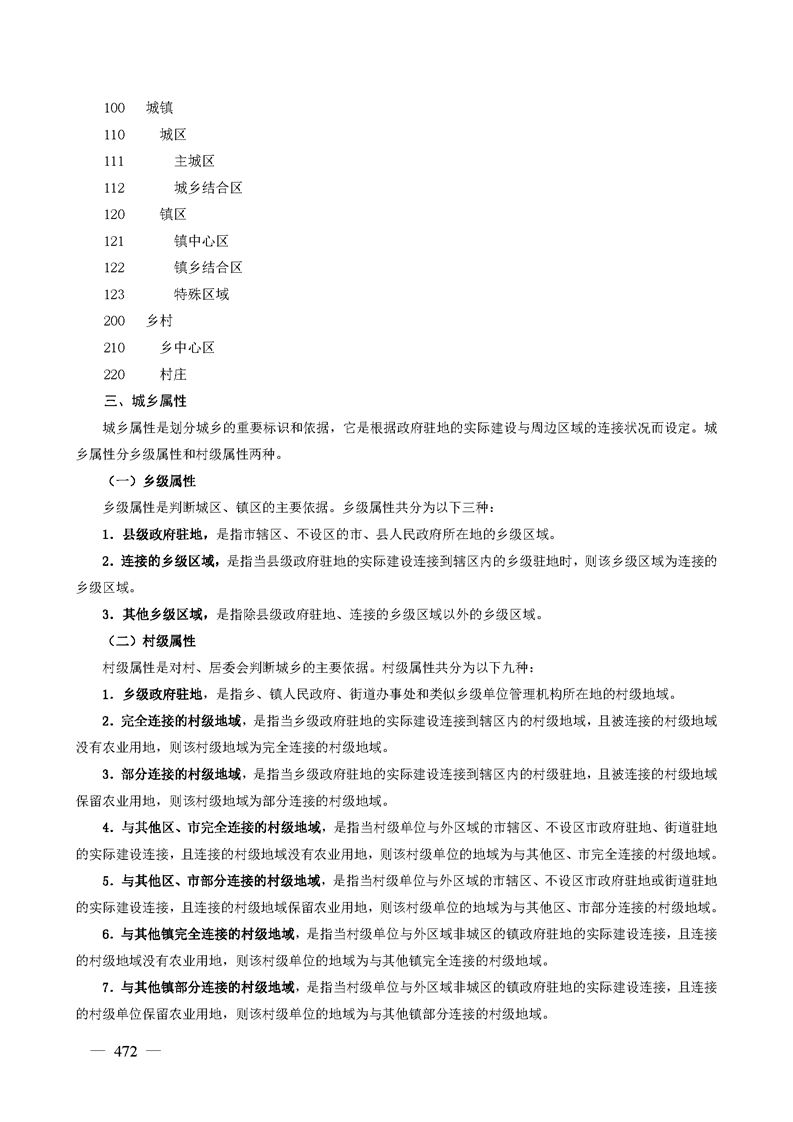 100　城镇
110　　城区
111　　　主城区
112　　　城乡结合区
120　　镇区
121　　　镇中心区
122　　　镇乡结合区
123　　　特殊区域
200　乡村
210　　乡中心区
220　　村庄

三、城乡属性

城乡属性是划分城乡的重要标识和依据，它是根据政府驻地的实际建设与周边区域的连接状况而设定。城乡属性分乡级属性和村级属性两种。

（一）乡级属性

乡级属性是判断城区、镇区的主要依据。乡级属性共分为以下三种：

1．县级政府驻地，是指市辖区、不设区的市、县人民政府所在地的乡级区域。

2．连接的乡级区域，是指当县级政府驻地的实际建设连接到辖区内的乡级驻地时，则该乡级区域为连接的乡级区域。

3．其他乡级区域，是指除县级政府驻地、连接的乡级区域以外的乡级区域。

（二）村级属性

村级属性是对村、居委会判断城乡的主要依据。村级属性共分为以下九种：

1．乡级政府驻地，是指乡、镇人民政府、街道办事处和类似乡级单位管理机构所在地的村级地域。

2．完全连接的村级地域，是指当乡级政府驻地的实际建设连接到辖区内的村级地域，且被连接的村级地域没有农业用地，则该村级地域为完全连接的村级地域。

3．部分连接的村级地域，是指当乡级政府驻地的实际建设连接到辖区内的村级驻地，且被连接的村级地域保留农业用地，则该村级地域为部分连接的村级地域。

4．与其他区、市完全连接的村级地域，是指当村级单位与外区域的市辖区、不设区市政府驻地、街道驻地的实际建设连接，且连接的村级地域没有农业用地，则该村级单位的地域为与其他区、市完全连接的村级地域。

5．与其他区、市部分连接的村级地域，是指当村级单位与外区域的市辖区、不设区市政府驻地或街道驻地的实际建设连接，且连接的村级地域保留农业用地，则该村级单位的地域为与其他区、市部分连接的村级地域。

6．与其他镇完全连接的村级地域，是指当村级单位与外区域非城区的镇政府驻地的实际建设连接，且连接的村级地域没有农业用地，则该村级单位的地域为与其他镇完全连接的村级地域。

7．与其他镇部分连接的村级地域，是指当村级单位与外区域非城区的镇政府驻地的实际建设连接，且连接的村级单位保留农业用地，则该村级单位的地域为与其他镇部分连接的村级地域。

— 472 —